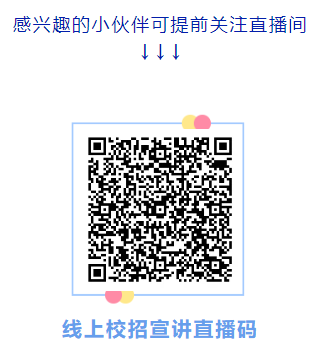 感兴趣的小伙伴可提前关注直播间
↓↓↓

线上校招宣讲直播码